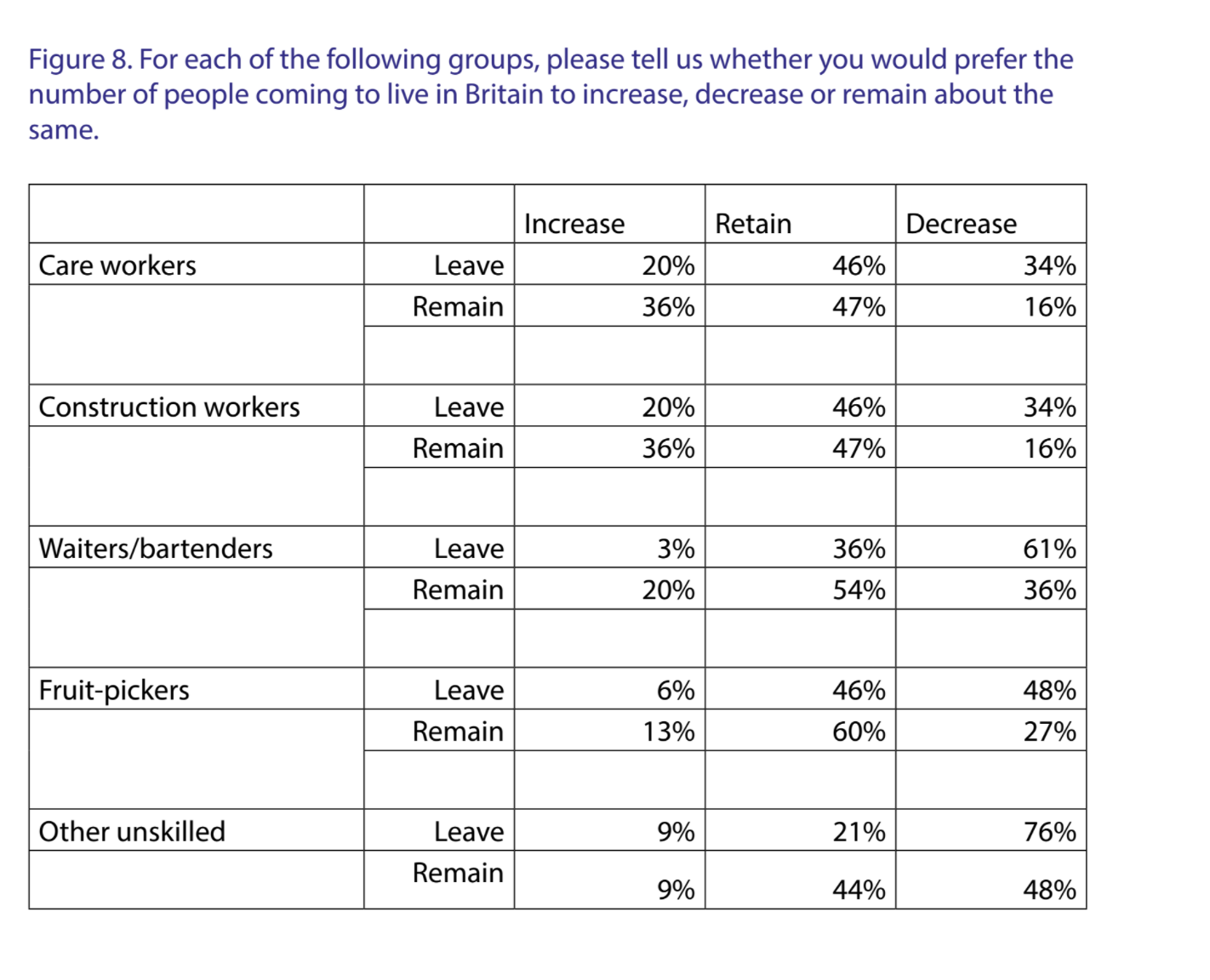 Figure 8. For each of the following groups, please tell us whether you would prefer the number of people coming to live in Britain to increase, decrease or remain about the same.

| | | Increase | Retain | Decrease |
|---|---|---|---|---|
| Care workers | Leave | 20% | 46% | 34% |
| | Remain | 36% | 47% | 16% |
| | | | | |
| Construction workers | Leave | 20% | 46% | 34% |
| | Remain | 36% | 47% | 16% |
| | | | | |
| Waiters/bartenders | Leave | 3% | 36% | 61% |
| | Remain | 20% | 54% | 36% |
| | | | | |
| Fruit-pickers | Leave | 6% | 46% | 48% |
| | Remain | 13% | 60% | 27% |
| | | | | |
| Other unskilled | Leave | 9% | 21% | 76% |
| | Remain | 9% | 44% | 48% |